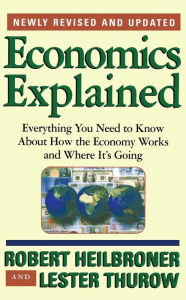 NEWLY REVISED AND UPDATED

Economics Explained

Everything You Need to Know About How the Economy Works and Where It's Going

ROBERT HEILBRONER

AND

LESTER THUROW